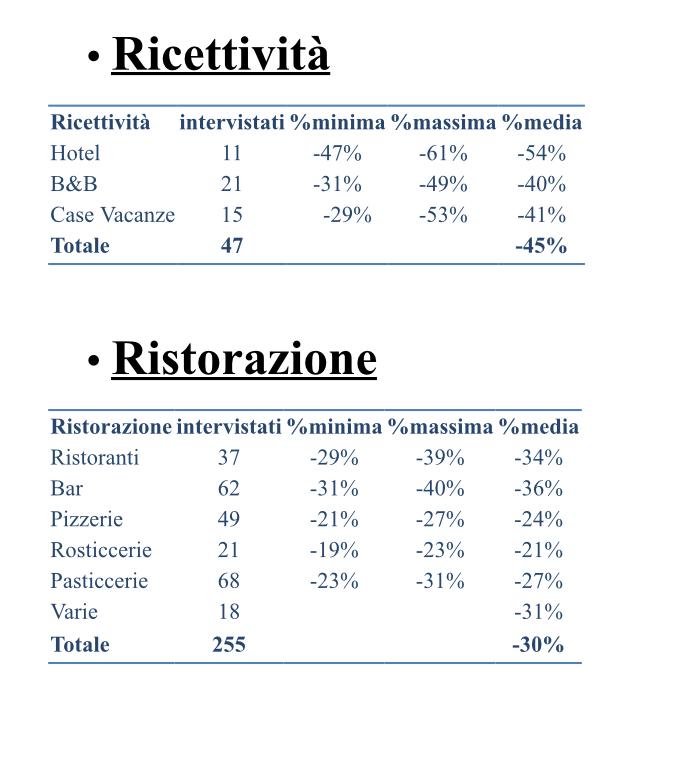 • Ricettività

| Ricettività | intervistati | %minima | %massima | %media |
|---|---|---|---|---|
| Hotel | 11 | -47% | -61% | -54% |
| B&B | 21 | -31% | -49% | -40% |
| Case Vacanze | 15 | -29% | -53% | -41% |
| Totale | 47 | | | -45% |

• Ristorazione

| Ristorazione | intervistati | %minima | %massima | %media |
|---|---|---|---|---|
| Ristoranti | 37 | -29% | -39% | -34% |
| Bar | 62 | -31% | -40% | -36% |
| Pizzerie | 49 | -21% | -27% | -24% |
| Rosticcerie | 21 | -19% | -23% | -21% |
| Pasticcerie | 68 | -23% | -31% | -27% |
| Varie | 18 | | | -31% |
| Totale | 255 | | | -30% |